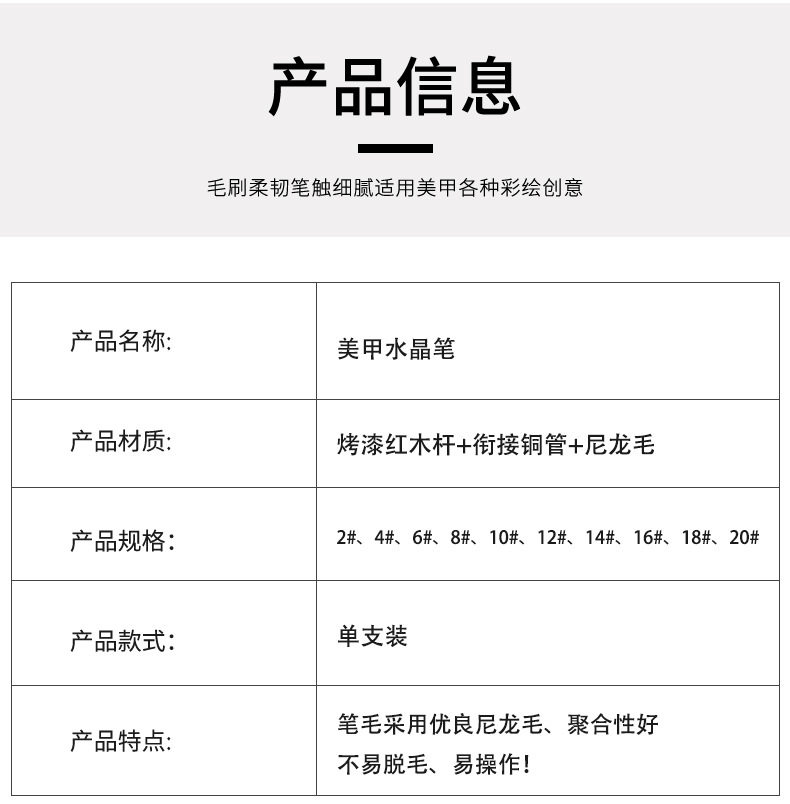 产品信息

毛刷柔韧笔触细腻适用美甲各种彩绘创意

| 产品名称: | 美甲水晶笔 |
|---|---|
| 产品材质: | 烤漆红木杆+衔接铜管+尼龙毛 |
| 产品规格： | 2#、4#、6#、8#、10#、12#、14#、16#、18#、20# |
| 产品款式： | 单支装 |
| 产品特点: | 笔毛采用优良尼龙毛、聚合性好 不易脱毛、易操作! |